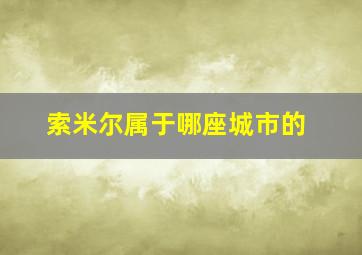 索米尔属于哪座城市的